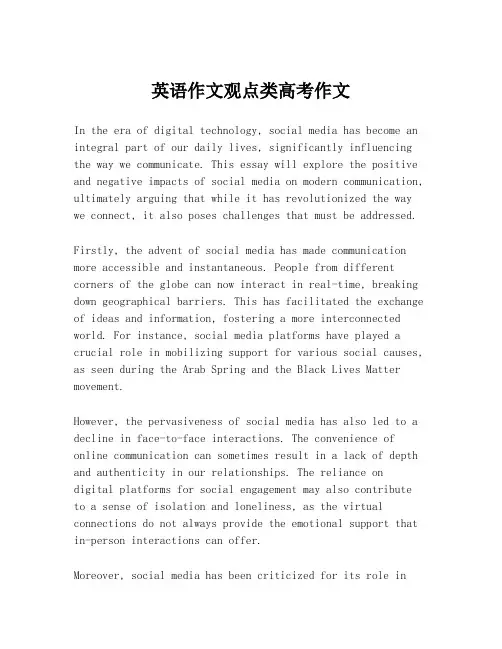 英语作文观点类高考作文

In the era of digital technology, social media has become an integral part of our daily lives, significantly influencing the way we communicate. This essay will explore the positive and negative impacts of social media on modern communication, ultimately arguing that while it has revolutionized the way we connect, it also poses challenges that must be addressed.

Firstly, the advent of social media has made communication more accessible and instantaneous. People from different corners of the globe can now interact in real-time, breaking down geographical barriers. This has facilitated the exchange of ideas and information, fostering a more interconnected world. For instance, social media platforms have played a crucial role in mobilizing support for various social causes, as seen during the Arab Spring and the Black Lives Matter movement.

However, the pervasiveness of social media has also led to a decline in face-to-face interactions. The convenience of online communication can sometimes result in a lack of depth and authenticity in our relationships. The reliance on digital platforms for social engagement may also contribute to a sense of isolation and loneliness, as the virtual connections do not always provide the emotional support that in-person interactions can offer.

Moreover, social media has been criticized for its role in